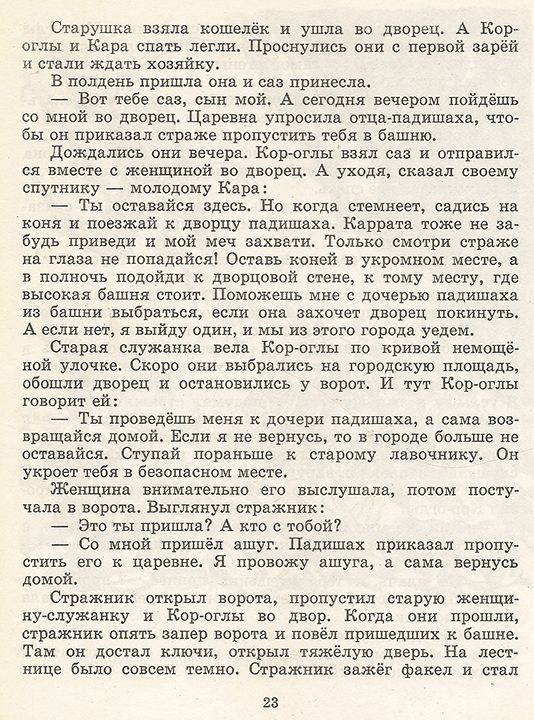 Старушка взяла кошелёк и ушла во дворец. А Кор-оглы и Кара спать легли. Проснулись они с первой зарёй и стали ждать хозяйку.

В полдень пришла она и саз принесла.

— Вот тебе саз, сын мой. А сегодня вечером пойдёшь со мной во дворец. Царевна упросила отца-падишаха, чтобы он приказал страже пропустить тебя в башню.

Дождались они вечера. Кор-оглы взял саз и отправился вместе с женщиной во дворец. А уходя, сказал своему спутнику — молодому Кара:

— Ты оставайся здесь. Но когда стемнеет, садись на коня и поезжай к дворцу падишаха. Каррата тоже не забудь приведи и мой меч захвати. Только смотри страже на глаза не попадайся! Оставь коней в укромном месте, а в полночь подойди к дворцовой стене, к тому месту, где высокая башня стоит. Поможешь мне с дочерью падишаха из башни выбраться, если она захочет дворец покинуть. А если нет, я выйду один, и мы из этого города уедем.

Старая служанка вела Кор-оглы по кривой немощёной улочке. Скоро они выбрались на городскую площадь, обошли дворец и остановились у ворот. И тут Кор-оглы говорит ей:

— Ты проведёшь меня к дочери падишаха, а сама возвращайся домой. Если я не вернусь, то в городе больше не оставайся. Ступай пораньше к старому лавочнику. Он укроет тебя в безопасном месте.

Женщина внимательно его выслушала, потом постучала в ворота. Выглянул стражник:

— Это ты пришла? А кто с тобой?

— Со мной пришёл ашуг. Падишах приказал пропустить его к царевне. Я провожу ашуга, а сама вернусь домой.

Стражник открыл ворота, пропустил старую женщину-служанку и Кор-оглы во двор. Когда они прошли, стражник опять запер ворота и повёл пришедших к башне. Там он достал ключи, открыл тяжёлую дверь. На лестнице было совсем темно. Стражник зажёг факел и стал

23